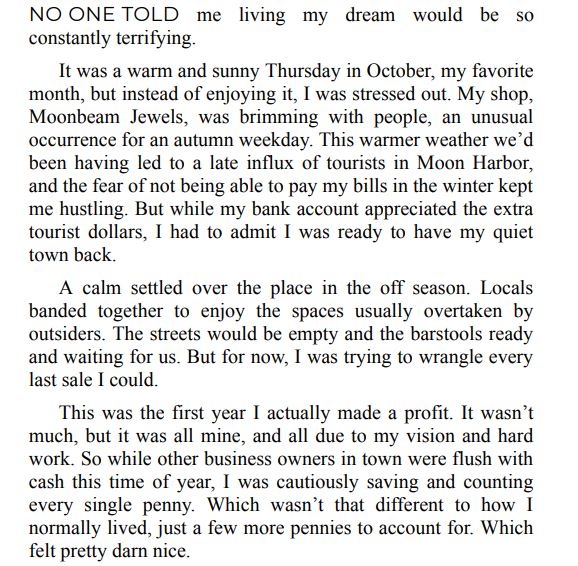 NO ONE TOLD me living my dream would be so constantly terrifying.

It was a warm and sunny Thursday in October, my favorite month, but instead of enjoying it, I was stressed out. My shop, Moonbeam Jewels, was brimming with people, an unusual occurrence for an autumn weekday. This warmer weather we'd been having led to a late influx of tourists in Moon Harbor, and the fear of not being able to pay my bills in the winter kept me hustling. But while my bank account appreciated the extra tourist dollars, I had to admit I was ready to have my quiet town back.

A calm settled over the place in the off season. Locals banded together to enjoy the spaces usually overtaken by outsiders. The streets would be empty and the barstools ready and waiting for us. But for now, I was trying to wrangle every last sale I could.

This was the first year I actually made a profit. It wasn't much, but it was all mine, and all due to my vision and hard work. So while other business owners in town were flush with cash this time of year, I was cautiously saving and counting every single penny. Which wasn't that different to how I normally lived, just a few more pennies to account for. Which felt pretty darn nice.